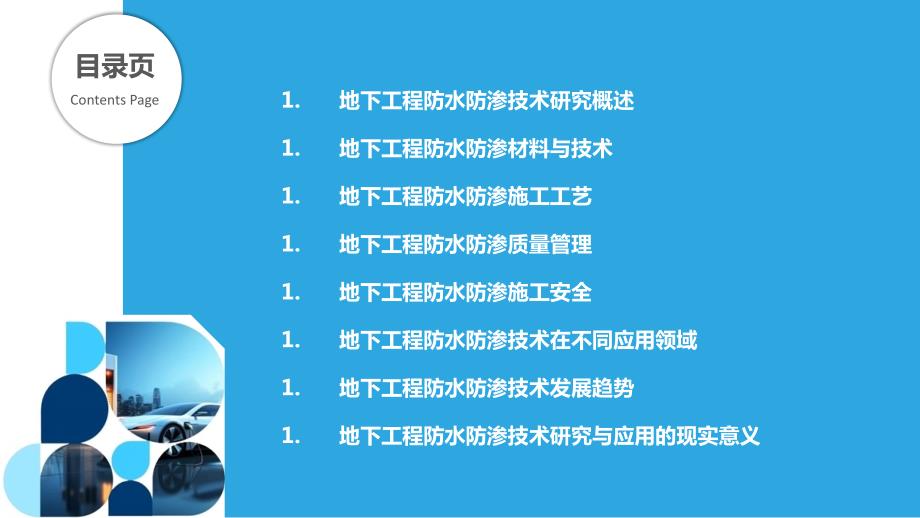 目录页
Contents Page

1. 地下工程防水防渗技术研究概述

1. 地下工程防水防渗材料与技术

1. 地下工程防水防渗施工工艺

1. 地下工程防水防渗质量管理

1. 地下工程防水防渗施工安全

1. 地下工程防水防渗技术在不同应用领域

1. 地下工程防水防渗技术发展趋势

1. 地下工程防水防渗技术研究与应用的现实意义